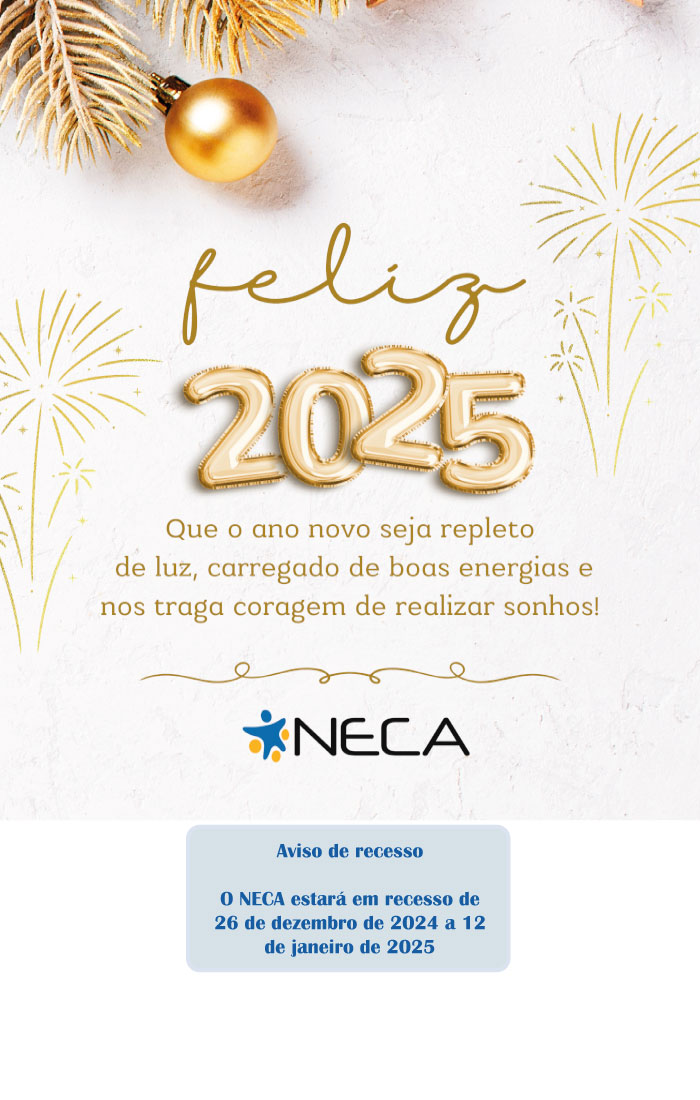 feliz

2025

Que o ano novo seja repleto de luz, carregado de boas energias e nos traga coragem de realizar sonhos!

NECA

Aviso de recesso

O NECA estará em recesso de 26 de dezembro de 2024 a 12 de janeiro de 2025